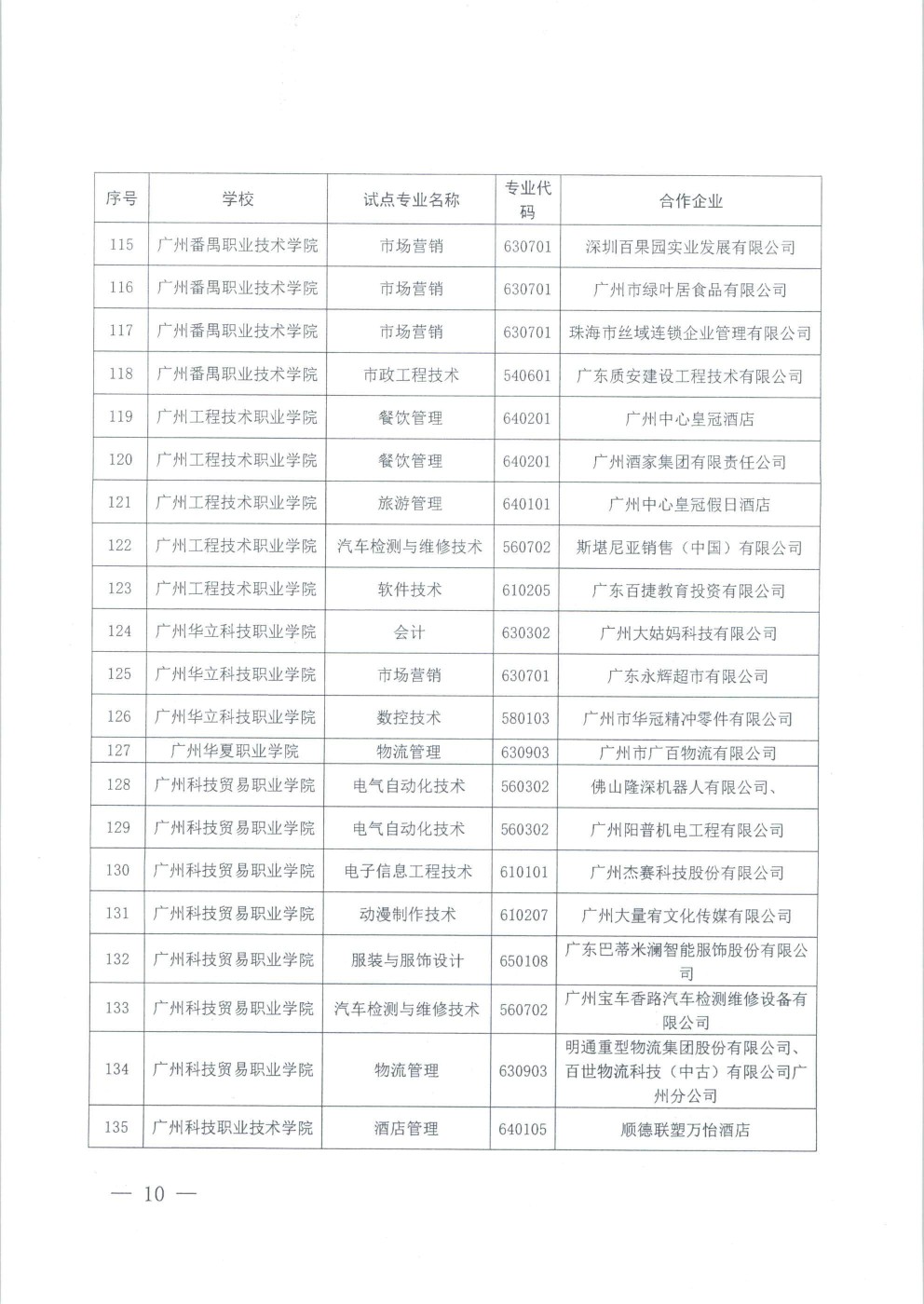 | 序号 | 学校 | 试点专业名称 | 专业代码 | 合作企业 |
|---|---|---|---|---|
| 115 | 广州番禺职业技术学院 | 市场营销 | 630701 | 深圳百果园实业发展有限公司 |
| 116 | 广州番禺职业技术学院 | 市场营销 | 630701 | 广州市绿叶居食品有限公司 |
| 117 | 广州番禺职业技术学院 | 市场营销 | 630701 | 珠海市丝域连锁企业管理有限公司 |
| 118 | 广州番禺职业技术学院 | 市政工程技术 | 540601 | 广东质安建设工程技术有限公司 |
| 119 | 广州工程技术职业学院 | 餐饮管理 | 640201 | 广州中心皇冠酒店 |
| 120 | 广州工程技术职业学院 | 餐饮管理 | 640201 | 广州酒家集团有限责任公司 |
| 121 | 广州工程技术职业学院 | 旅游管理 | 640101 | 广州中心皇冠假日酒店 |
| 122 | 广州工程技术职业学院 | 汽车检测与维修技术 | 560702 | 斯堪尼亚销售（中国）有限公司 |
| 123 | 广州工程技术职业学院 | 软件技术 | 610205 | 广东百捷教育投资有限公司 |
| 124 | 广州华立科技职业学院 | 会计 | 630302 | 广州大姑妈科技有限公司 |
| 125 | 广州华立科技职业学院 | 市场营销 | 630701 | 广东永辉超市有限公司 |
| 126 | 广州华立科技职业学院 | 数控技术 | 580103 | 广州市华冠精冲零件有限公司 |
| 127 | 广州华夏职业学院 | 物流管理 | 630903 | 广州市广百物流有限公司 |
| 128 | 广州科技贸易职业学院 | 电气自动化技术 | 560302 | 佛山隆深机器人有限公司、 |
| 129 | 广州科技贸易职业学院 | 电气自动化技术 | 560302 | 广州阳普机电工程有限公司 |
| 130 | 广州科技贸易职业学院 | 电子信息工程技术 | 610101 | 广州杰赛科技股份有限公司 |
| 131 | 广州科技贸易职业学院 | 动漫制作技术 | 610207 | 广州大量宥文化传媒有限公司 |
| 132 | 广州科技贸易职业学院 | 服装与服饰设计 | 650108 | 广东巴蒂米澜智能服饰股份有限公司 |
| 133 | 广州科技贸易职业学院 | 汽车检测与维修技术 | 560702 | 广州宝车香路汽车检测维修设备有限公司 |
| 134 | 广州科技贸易职业学院 | 物流管理 | 630903 | 明通重型物流集团股份有限公司、百世物流科技（中古）有限公司广州分公司 |
| 135 | 广州科技职业技术学院 | 酒店管理 | 640105 | 顺德联塑万怡酒店 |

— 10 —